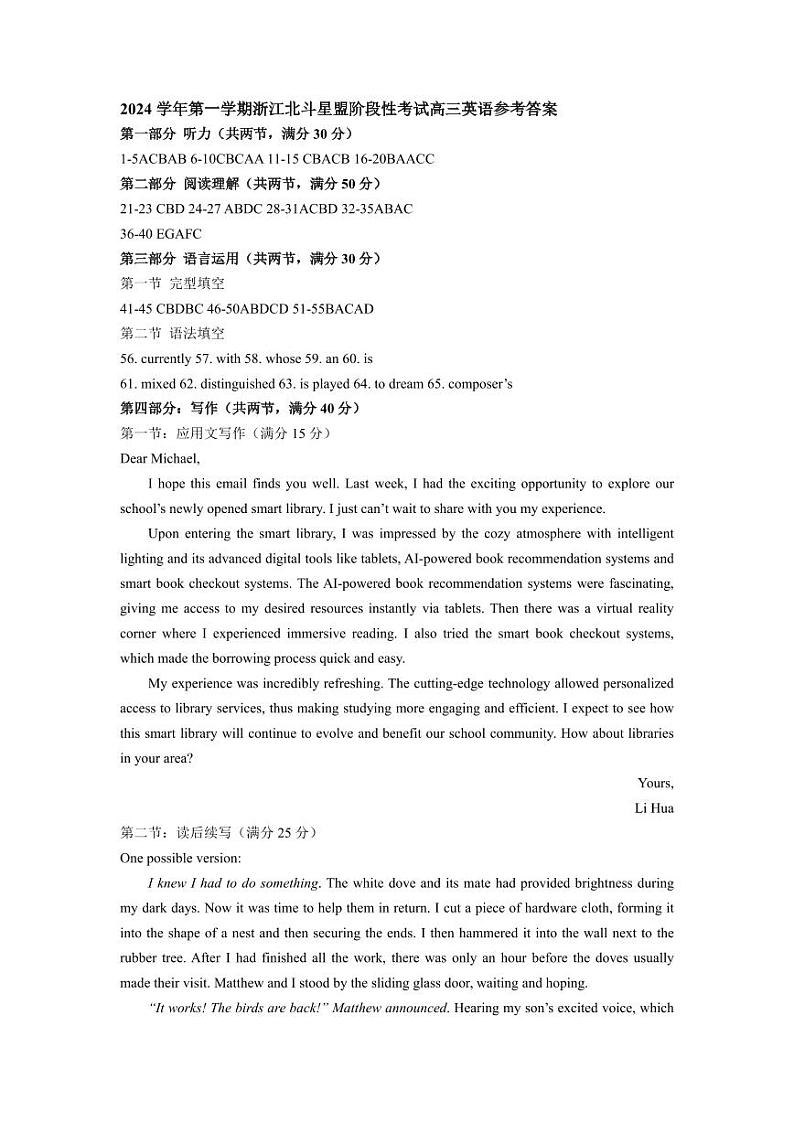 2024 学年第一学期浙江北斗星盟阶段性考试高三英语参考答案
第一部分 听力（共两节，满分 30 分）
1-5ACBAB 6-10CBCAA 11-15 CBACB 16-20BAACC
第二部分 阅读理解（共两节，满分 50 分）
21-23 CBD 24-27 ABDC 28-31ACBD 32-35ABAC
36-40 EGAFC
第三部分 语言运用（共两节，满分 30 分）
第一节 完型填空
41-45 CBDBC 46-50ABDCD 51-55BACAD
第二节 语法填空
56. currently 57. with 58. whose 59. an 60. is
61. mixed 62. distinguished 63. is played 64. to dream 65. composer's
第四部分：写作（共两节，满分 40 分）
第一节：应用文写作（满分 15 分）
Dear Michael,

I hope this email finds you well. Last week, I had the exciting opportunity to explore our school's newly opened smart library. I just can't wait to share with you my experience.

Upon entering the smart library, I was impressed by the cozy atmosphere with intelligent lighting and its advanced digital tools like tablets, AI-powered book recommendation systems and smart book checkout systems. The AI-powered book recommendation systems were fascinating, giving me access to my desired resources instantly via tablets. Then there was a virtual reality corner where I experienced immersive reading. I also tried the smart book checkout systems, which made the borrowing process quick and easy.

My experience was incredibly refreshing. The cutting-edge technology allowed personalized access to library services, thus making studying more engaging and efficient. I expect to see how this smart library will continue to evolve and benefit our school community. How about libraries in your area?

Yours,
Li Hua

第二节：读后续写（满分 25 分）
One possible version:

I knew I had to do something. The white dove and its mate had provided brightness during my dark days. Now it was time to help them in return. I cut a piece of hardware cloth, forming it into the shape of a nest and then securing the ends. I then hammered it into the wall next to the rubber tree. After I had finished all the work, there was only an hour before the doves usually made their visit. Matthew and I stood by the sliding glass door, waiting and hoping.

"It works! The birds are back!" Matthew announced. Hearing my son's excited voice, which